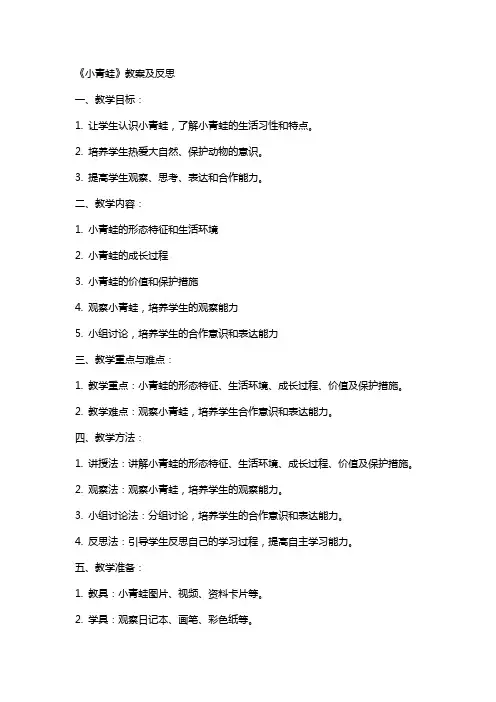 《小青蛙》教案及反思

一、教学目标：

1. 让学生认识小青蛙，了解小青蛙的生活习性和特点。

2. 培养学生热爱大自然、保护动物的意识。

3. 提高学生观察、思考、表达和合作能力。

二、教学内容：

1. 小青蛙的形态特征和生活环境

2. 小青蛙的成长过程

3. 小青蛙的价值和保护措施

4. 观察小青蛙，培养学生的观察能力

5. 小组讨论，培养学生的合作意识和表达能力

三、教学重点与难点：

1. 教学重点：小青蛙的形态特征、生活环境、成长过程、价值及保护措施。

2. 教学难点：观察小青蛙，培养学生合作意识和表达能力。

四、教学方法：

1. 讲授法：讲解小青蛙的形态特征、生活环境、成长过程、价值及保护措施。

2. 观察法：观察小青蛙，培养学生的观察能力。

3. 小组讨论法：分组讨论，培养学生的合作意识和表达能力。

4. 反思法：引导学生反思自己的学习过程，提高自主学习能力。

五、教学准备：

1. 教具：小青蛙图片、视频、资料卡片等。

2. 学具：观察日记本、画笔、彩色纸等。